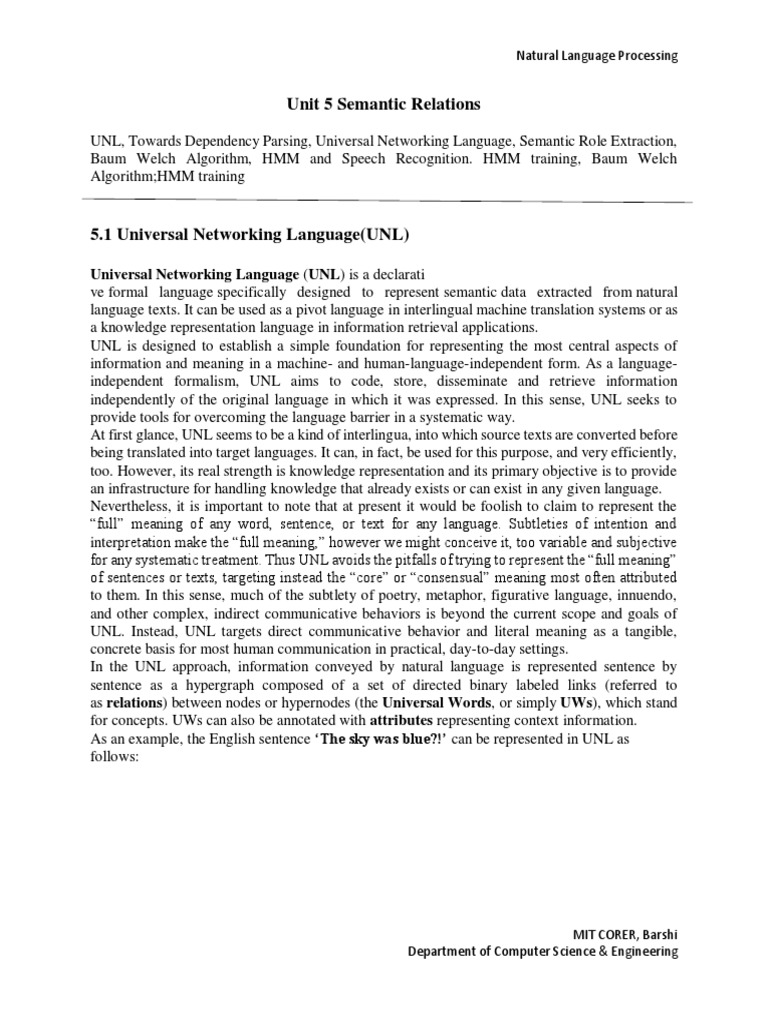 Natural Language Processing

Unit 5 Semantic Relations

UNL, Towards Dependency Parsing, Universal Networking Language, Semantic Role Extraction, Baum Welch Algorithm, HMM and Speech Recognition. HMM training, Baum Welch Algorithm;HMM training

5.1 Universal Networking Language(UNL)

Universal Networking Language (UNL) is a declarati ve formal language specifically designed to represent semantic data extracted from natural language texts. It can be used as a pivot language in interlingual machine translation systems or as a knowledge representation language in information retrieval applications.
UNL is designed to establish a simple foundation for representing the most central aspects of information and meaning in a machine- and human-language-independent form. As a language-independent formalism, UNL aims to code, store, disseminate and retrieve information independently of the original language in which it was expressed. In this sense, UNL seeks to provide tools for overcoming the language barrier in a systematic way.
At first glance, UNL seems to be a kind of interlingua, into which source texts are converted before being translated into target languages. It can, in fact, be used for this purpose, and very efficiently, too. However, its real strength is knowledge representation and its primary objective is to provide an infrastructure for handling knowledge that already exists or can exist in any given language.
Nevertheless, it is important to note that at present it would be foolish to claim to represent the "full" meaning of any word, sentence, or text for any language. Subtleties of intention and interpretation make the "full meaning," however we might conceive it, too variable and subjective for any systematic treatment. Thus UNL avoids the pitfalls of trying to represent the "full meaning" of sentences or texts, targeting instead the "core" or "consensual" meaning most often attributed to them. In this sense, much of the subtlety of poetry, metaphor, figurative language, innuendo, and other complex, indirect communicative behaviors is beyond the current scope and goals of UNL. Instead, UNL targets direct communicative behavior and literal meaning as a tangible, concrete basis for most human communication in practical, day-to-day settings.
In the UNL approach, information conveyed by natural language is represented sentence by sentence as a hypergraph composed of a set of directed binary labeled links (referred to as relations) between nodes or hypernodes (the Universal Words, or simply UWs), which stand for concepts. UWs can also be annotated with attributes representing context information.
As an example, the English sentence 'The sky was blue?!' can be represented in UNL as follows:

MIT CORER, Barshi
Department of Computer Science & Engineering